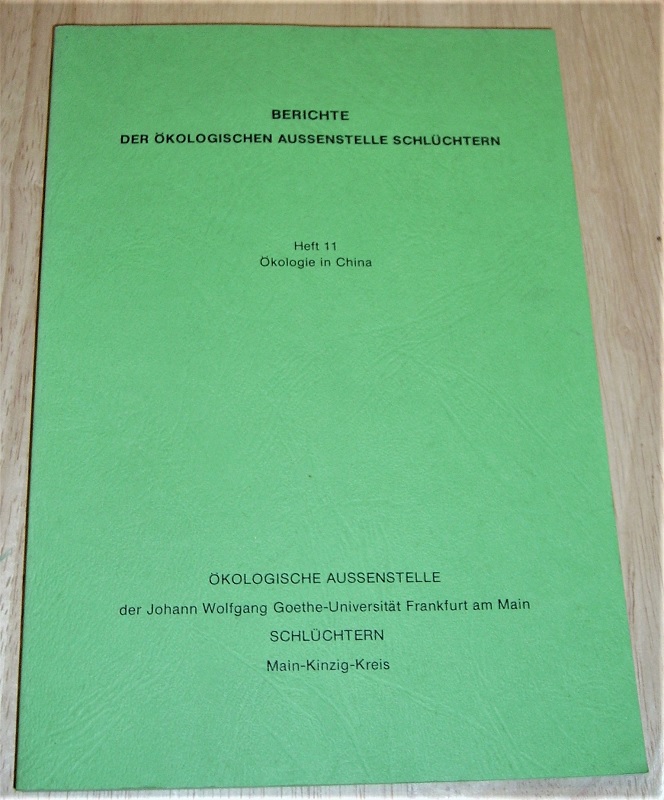 BERICHTE
DER ÖKOLOGISCHEN AUSSENSTELLE SCHLÜCHTERN

Heft 11
Ökologie in China

ÖKOLOGISCHE AUSSENSTELLE
der Johann Wolfgang Goethe-Universität Frankfurt am Main
SCHLÜCHTERN
Main-Kinzig-Kreis